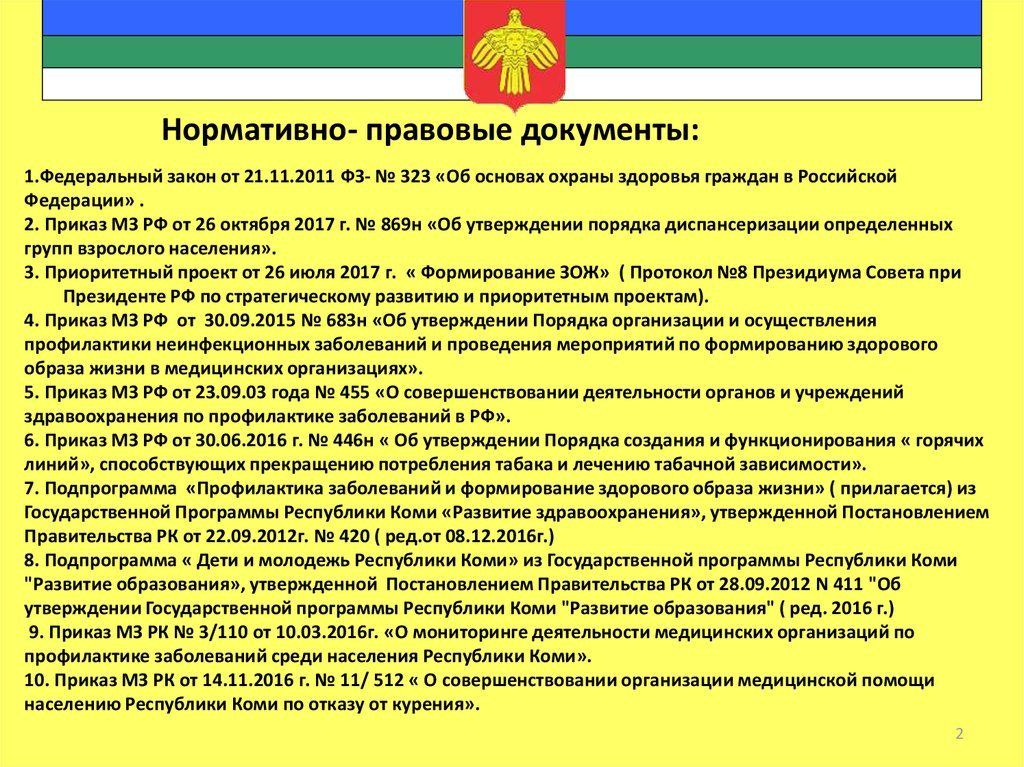 Нормативно- правовые документы:

1.Федеральный закон от 21.11.2011 ФЗ- № 323 «Об основах охраны здоровья граждан в Российской Федерации» .
2. Приказ МЗ РФ от 26 октября 2017 г. № 869н «Об утверждении порядка диспансеризации определенных групп взрослого населения».
3. Приоритетный проект от 26 июля 2017 г. « Формирование ЗОЖ» ( Протокол №8 Президиума Совета при Президенте РФ по стратегическому развитию и приоритетным проектам).
4. Приказ МЗ РФ от 30.09.2015 № 683н «Об утверждении Порядка организации и осуществления профилактики неинфекционных заболеваний и проведения мероприятий по формированию здорового образа жизни в медицинских организациях».
5. Приказ МЗ РФ от 23.09.03 года № 455 «О совершенствовании деятельности органов и учреждений здравоохранения по профилактике заболеваний в РФ».
6. Приказ МЗ РФ от 30.06.2016 г. № 446н « Об утверждении Порядка создания и функционирования « горячих линий», способствующих прекращению потребления табака и лечению табачной зависимости».
7. Подпрограмма «Профилактика заболеваний и формирование здорового образа жизни» ( прилагается) из Государственной Программы Республики Коми «Развитие здравоохранения», утвержденной Постановлением Правительства РК от 22.09.2012г. № 420 ( ред.от 08.12.2016г.)
8. Подпрограмма « Дети и молодежь Республики Коми» из Государственной программы Республики Коми "Развитие образования», утвержденной Постановлением Правительства РК от 28.09.2012 N 411 "Об утверждении Государственной программы Республики Коми "Развитие образования" ( ред. 2016 г.)
9. Приказ МЗ РК № 3/110 от 10.03.2016г. «О мониторинге деятельности медицинских организаций по профилактике заболеваний среди населения Республики Коми».
10. Приказ МЗ РК от 14.11.2016 г. № 11/ 512 « О совершенствовании организации медицинской помощи населению Республики Коми по отказу от курения».

2